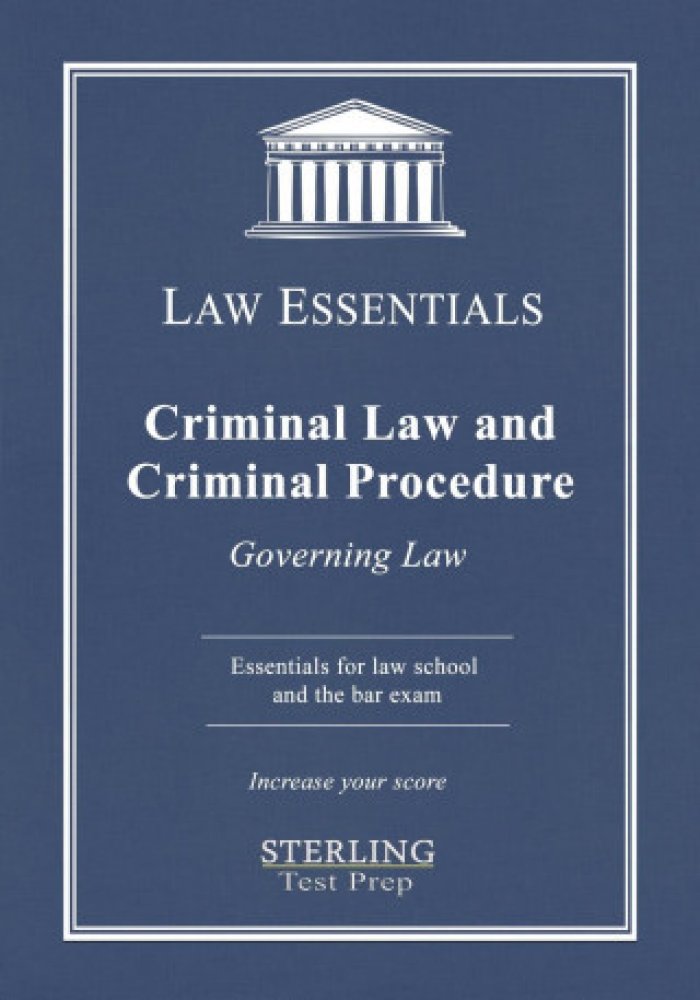 LAW ESSENTIALS

Criminal Law and Criminal Procedure

Governing Law

Essentials for law school and the bar exam

Increase your score

STERLING
Test Prep